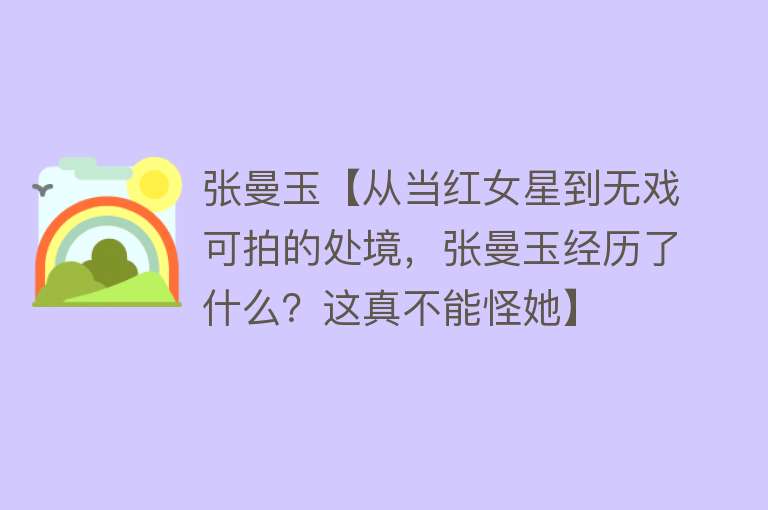 张曼玉【从当红女星到无戏可拍的处境，张曼玉经历了什么？这真不能怪她】